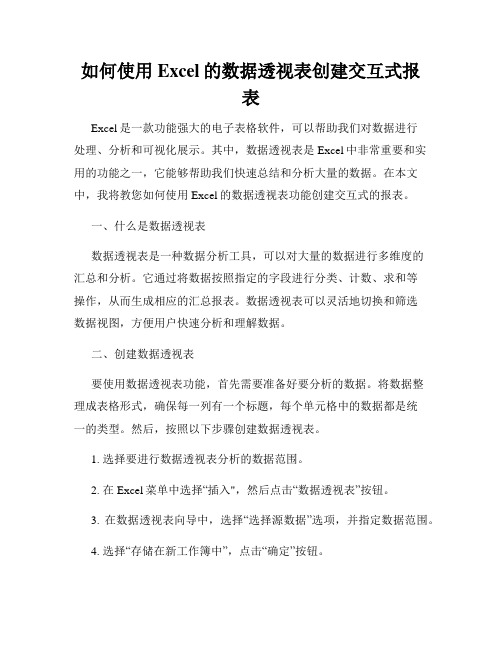 如何使用 Excel 的数据透视表创建交互式报表

Excel 是一款功能强大的电子表格软件，可以帮助我们对数据进行处理、分析和可视化展示。其中，数据透视表是 Excel 中非常重要和实用的功能之一，它能够帮助我们快速总结和分析大量的数据。在本文中，我将教您如何使用 Excel 的数据透视表功能创建交互式的报表。

一、什么是数据透视表

数据透视表是一种数据分析工具，可以对大量的数据进行多维度的汇总和分析。它通过将数据按照指定的字段进行分类、计数、求和等操作，从而生成相应的汇总报表。数据透视表可以灵活地切换和筛选数据视图，方便用户快速分析和理解数据。

二、创建数据透视表

要使用数据透视表功能，首先需要准备好要分析的数据。将数据整理成表格形式，确保每一列有一个标题，每个单元格中的数据都是统一的类型。然后，按照以下步骤创建数据透视表。

1. 选择要进行数据透视表分析的数据范围。

2. 在 Excel 菜单中选择“插入”，然后点击“数据透视表”按钮。

3. 在数据透视表向导中，选择“选择源数据”选项，并指定数据范围。

4. 选择“存储在新工作簿中”，点击“确定”按钮。